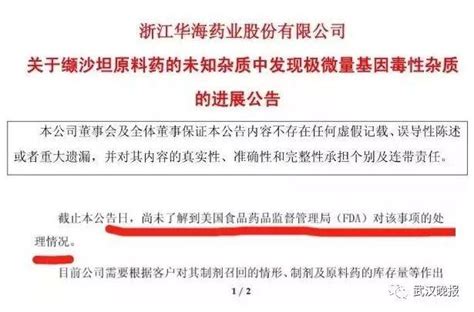 浙江华海药业股份有限公司
关于缬沙坦原料药的未知杂质中发现极微量基因毒性杂质的进展公告

本公司董事会及全体董事保证本公告内容不存在任何虚假记载、误导性陈述或者重大遗漏，并对其内容的真实性、准确性和完整性承担个别及连带责任。

截止本公告日，尚未了解到美国食品药品监督管理局（FDA）对该事项的处理情况。

目前公司需要根据客户对其制剂召回的情形、制剂及原料药的库存量等作出

1 / 2

武汉晚报